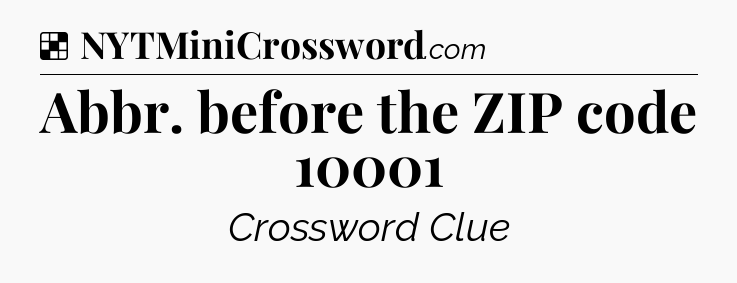 NYTMiniCrossword.com

Abbr. before the ZIP code 10001

Crossword Clue